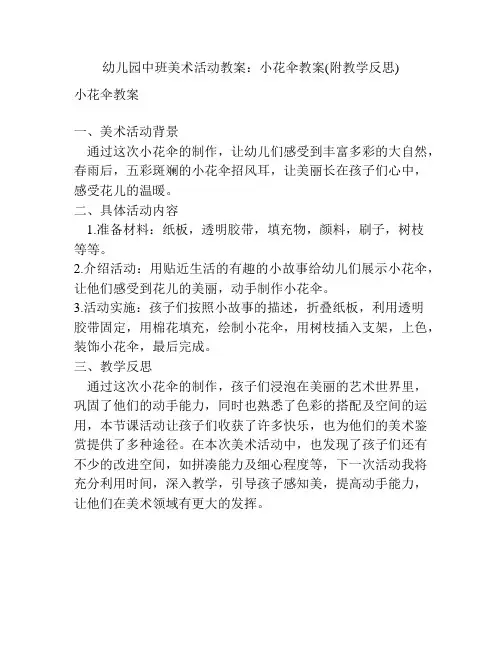 幼儿园中班美术活动教案：小花伞教案(附教学反思)

小花伞教案

一、美术活动背景

通过这次小花伞的制作，让幼儿们感受到丰富多彩的大自然，春雨后，五彩斑斓的小花伞招风耳，让美丽长在孩子们心中，感受花儿的温暖。

二、具体活动内容

1.准备材料：纸板，透明胶带，填充物，颜料，刷子，树枝等等。

2.介绍活动：用贴近生活的有趣的小故事给幼儿们展示小花伞，让他们感受到花儿的美丽，动手制作小花伞。

3.活动实施：孩子们按照小故事的描述，折叠纸板，利用透明胶带固定，用棉花填充，绘制小花伞，用树枝插入支架，上色，装饰小花伞，最后完成。

三、教学反思

通过这次小花伞的制作，孩子们浸泡在美丽的艺术世界里，巩固了他们的动手能力，同时也熟悉了色彩的搭配及空间的运用，本节课活动让孩子们收获了许多快乐，也为他们的美术鉴赏提供了多种途径。在本次美术活动中，也发现了孩子们还有不少的改进空间，如拼凑能力及细心程度等，下一次活动我将充分利用时间，深入教学，引导孩子感知美，提高动手能力，让他们在美术领域有更大的发挥。